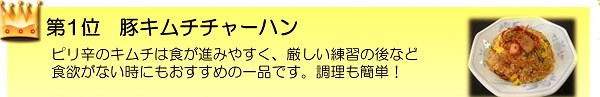 第1位　豚キムチチャーハン

ピリ辛のキムチは食が進みやすく、厳しい練習の後など食欲がない時にもおすすめの一品です。調理も簡単！